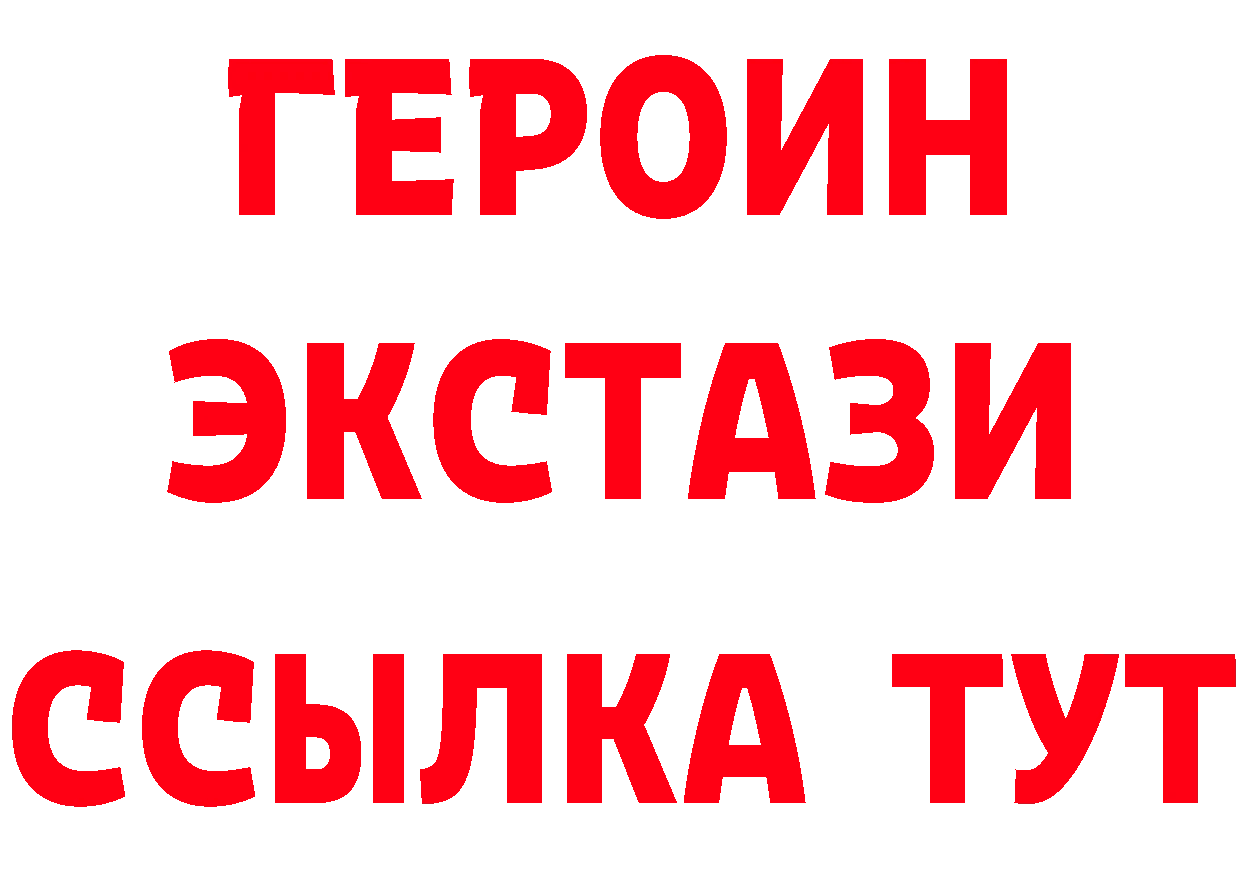 ГЕРОИН
ЭКСТАЗИ
ССЫЛКА ТУТ